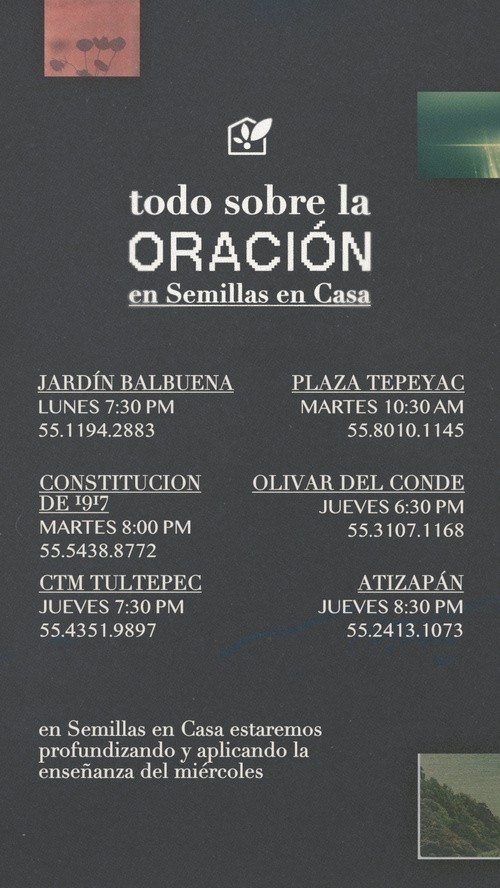 todo sobre la
ORACIÓN
en Semillas en Casa

JARDÍN BALBUENA
LUNES 7:30 PM
55.1194.2883

CONSTITUCION DE 1917
MARTES 8:00 PM
55.5438.8772

CTM TULTEPEC
JUEVES 7:30 PM
55.4351.9897

PLAZA TEPEYAC
MARTES 10:30 AM
55.8010.1145

OLIVAR DEL CONDE
JUEVES 6:30 PM
55.3107.1168

ATIZAPÁN
JUEVES 8:30 PM
55.2413.1073

en Semillas en Casa estaremos profundizando y aplicando la enseñanza del miércoles